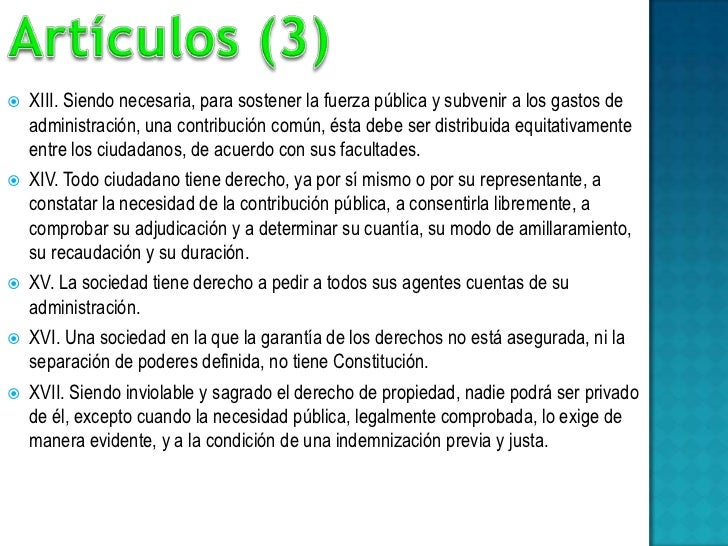 Artículos (3)

XIII. Siendo necesaria, para sostener la fuerza pública y subvenir a los gastos de administración, una contribución común, ésta debe ser distribuida equitativamente entre los ciudadanos, de acuerdo con sus facultades.

XIV. Todo ciudadano tiene derecho, ya por sí mismo o por su representante, a constatar la necesidad de la contribución pública, a consentirla libremente, a comprobar su adjudicación y a determinar su cuantía, su modo de amillaramiento, su recaudación y su duración.

XV. La sociedad tiene derecho a pedir a todos sus agentes cuentas de su administración.

XVI. Una sociedad en la que la garantía de los derechos no está asegurada, ni la separación de poderes definida, no tiene Constitución.

XVII. Siendo inviolable y sagrado el derecho de propiedad, nadie podrá ser privado de él, excepto cuando la necesidad pública, legalmente comprobada, lo exige de manera evidente, y a la condición de una indemnización previa y justa.